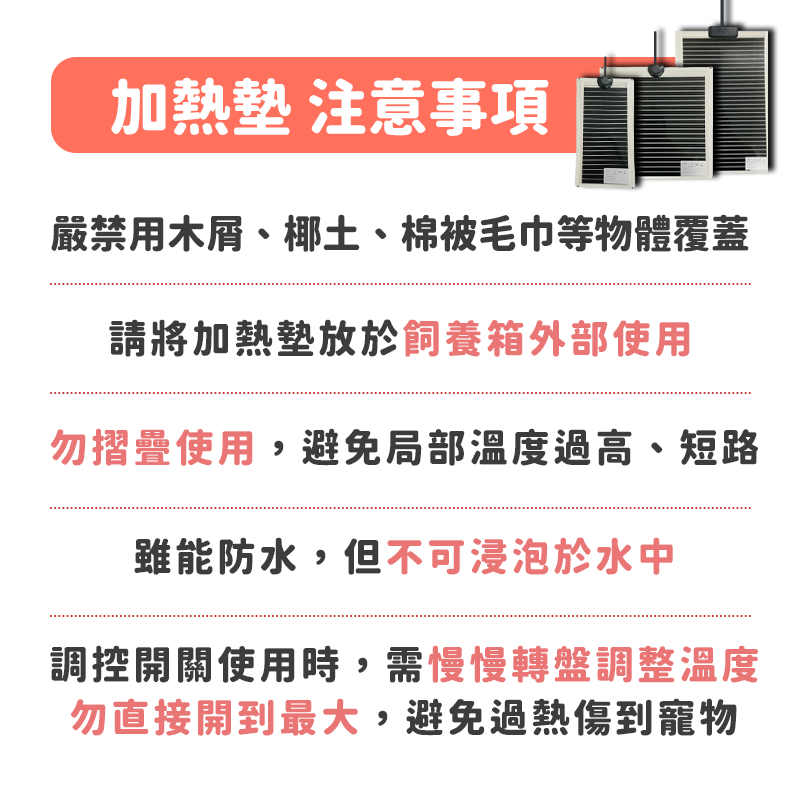 加熱墊 注意事項

嚴禁用木屑、椰土、棉被毛巾等物體覆蓋

請將加熱墊放於飼養箱外部使用

勿摺疊使用，避免局部溫度過高、短路

雖能防水，但不可浸泡於水中

調控開關使用時，需慢慢轉盤調整溫度
勿直接開到最大，避免過熱傷到寵物